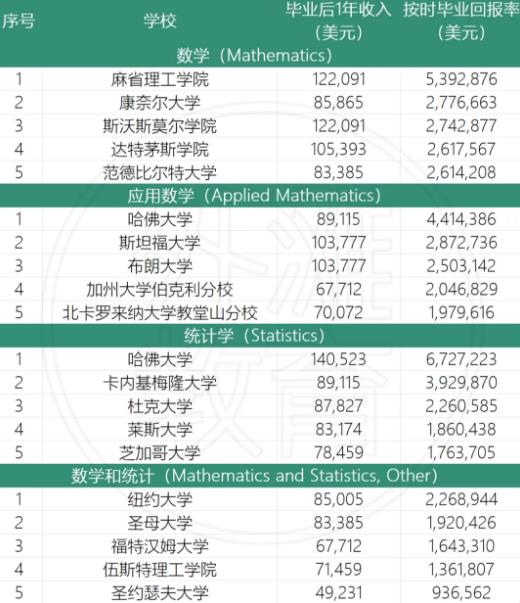 | 序号 | 学校 | 毕业后1年收入（美元） | 按时毕业回报率（美元） |
|---|---|---|---|
| 数学（Mathematics） | | | |
| 1 | 麻省理工学院 | 122,091 | 5,392,876 |
| 2 | 康奈尔大学 | 85,865 | 2,776,663 |
| 3 | 斯沃斯莫尔学院 | 122,091 | 2,742,877 |
| 4 | 达特茅斯学院 | 105,393 | 2,617,567 |
| 5 | 范德比尔特大学 | 83,385 | 2,614,208 |
| 应用数学（Applied Mathematics） | | | |
| 1 | 哈佛大学 | 89,115 | 4,414,386 |
| 2 | 斯坦福大学 | 103,777 | 2,872,736 |
| 3 | 布朗大学 | 103,777 | 2,503,142 |
| 4 | 加州大学伯克利分校 | 67,712 | 2,046,829 |
| 5 | 北卡罗来纳大学教堂山分校 | 70,072 | 1,979,616 |
| 统计学（Statistics） | | | |
| 1 | 哈佛大学 | 140,523 | 6,727,223 |
| 2 | 卡内基梅隆大学 | 89,115 | 3,929,870 |
| 3 | 杜克大学 | 87,827 | 2,260,585 |
| 4 | 莱斯大学 | 83,174 | 1,860,438 |
| 5 | 芝加哥大学 | 78,459 | 1,763,705 |
| 数学和统计（Mathematics and Statistics, Other） | | | |
| 1 | 纽约大学 | 85,005 | 2,268,944 |
| 2 | 圣母大学 | 83,385 | 1,920,426 |
| 3 | 福特汉姆大学 | 67,712 | 1,643,310 |
| 4 | 伍斯特理工学院 | 71,459 | 1,361,807 |
| 5 | 圣约瑟夫大学 | 49,231 | 936,562 |